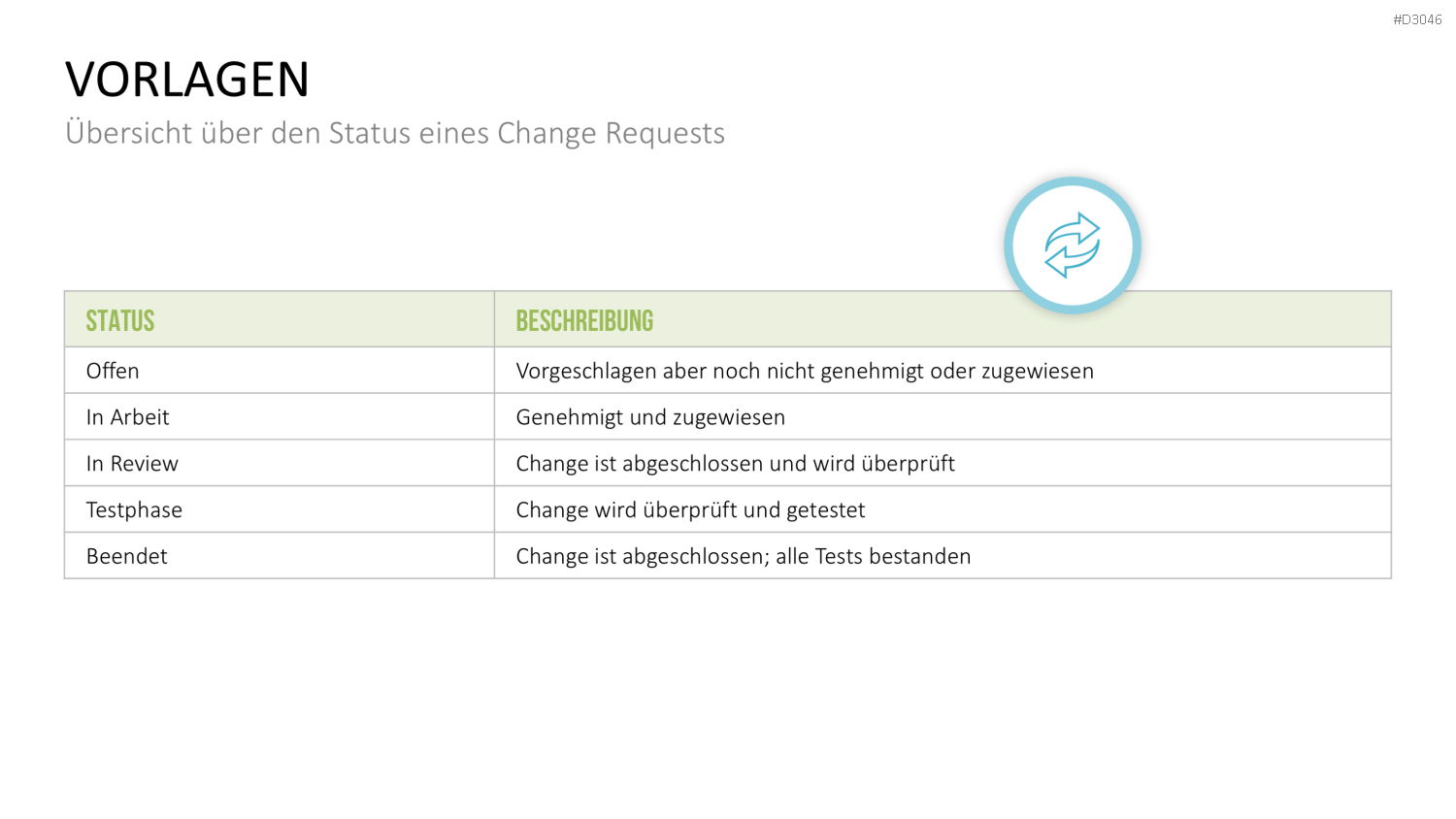 #D3046

VORLAGEN

Übersicht über den Status eines Change Requests

| STATUS | BESCHREIBUNG |
|---|---|
| Offen | Vorgeschlagen aber noch nicht genehmigt oder zugewiesen |
| In Arbeit | Genehmigt und zugewiesen |
| In Review | Change ist abgeschlossen und wird überprüft |
| Testphase | Change wird überprüft und getestet |
| Beendet | Change ist abgeschlossen; alle Tests bestanden |